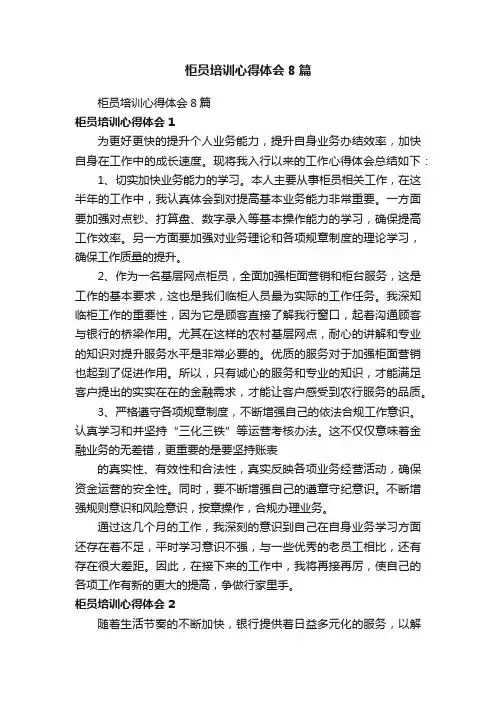 柜员培训心得体会 8 篇

柜员培训心得体会 8 篇

柜员培训心得体会 1

为更好更快的提升个人业务能力，提升自身业务办结效率，加快自身在工作中的成长速度。现将我入行以来的工作心得体会总结如下：

1、切实加快业务能力的学习。本人主要从事柜员相关工作，在这半年的工作中，我认真体会到对提高基本业务能力非常重要。一方面要加强对点钞、打算盘、数字录入等基本操作能力的学习，确保提高工作效率。另一方面要加强对业务理论和各项规章制度的理论学习，确保工作质量的提升。

2、作为一名基层网点柜员，全面加强柜面营销和柜台服务，这是工作的基本要求，这也是我们临柜人员最为实际的工作任务。我深知临柜工作的重要性，因为它是顾客直接了解我行窗口，起着沟通顾客与银行的桥梁作用。尤其在这样的农村基层网点，耐心的讲解和专业的知识对提升服务水平是非常必要的。优质的服务对于加强柜面营销也起到了促进作用。所以，只有诚心的服务和专业的知识，才能满足客户提出的实实在在的金融需求，才能让客户感受到农行服务的品质。

3、严格遵守各项规章制度，不断增强自己的依法合规工作意识。认真学习和并坚持“三化三铁”等运营考核办法。这不仅仅意味着金融业务的无差错，更重要的是要坚持账表

的真实性、有效性和合法性，真实反映各项业务经营活动，确保资金运营的安全性。同时，要不断增强自己的遵章守纪意识。不断增强规则意识和风险意识，按章操作，合规办理业务。

通过这几个月的工作，我深刻的意识到自己在自身业务学习方面还存在着不足，平时学习意识不强，与一些优秀的老员工相比，还有存在很大差距。因此，在接下来的工作中，我将再接再厉，使自己的各项工作有新的更大的提高，争做行家里手。

柜员培训心得体会 2

随着生活节奏的不断加快，银行提供着日益多元化的服务，以解